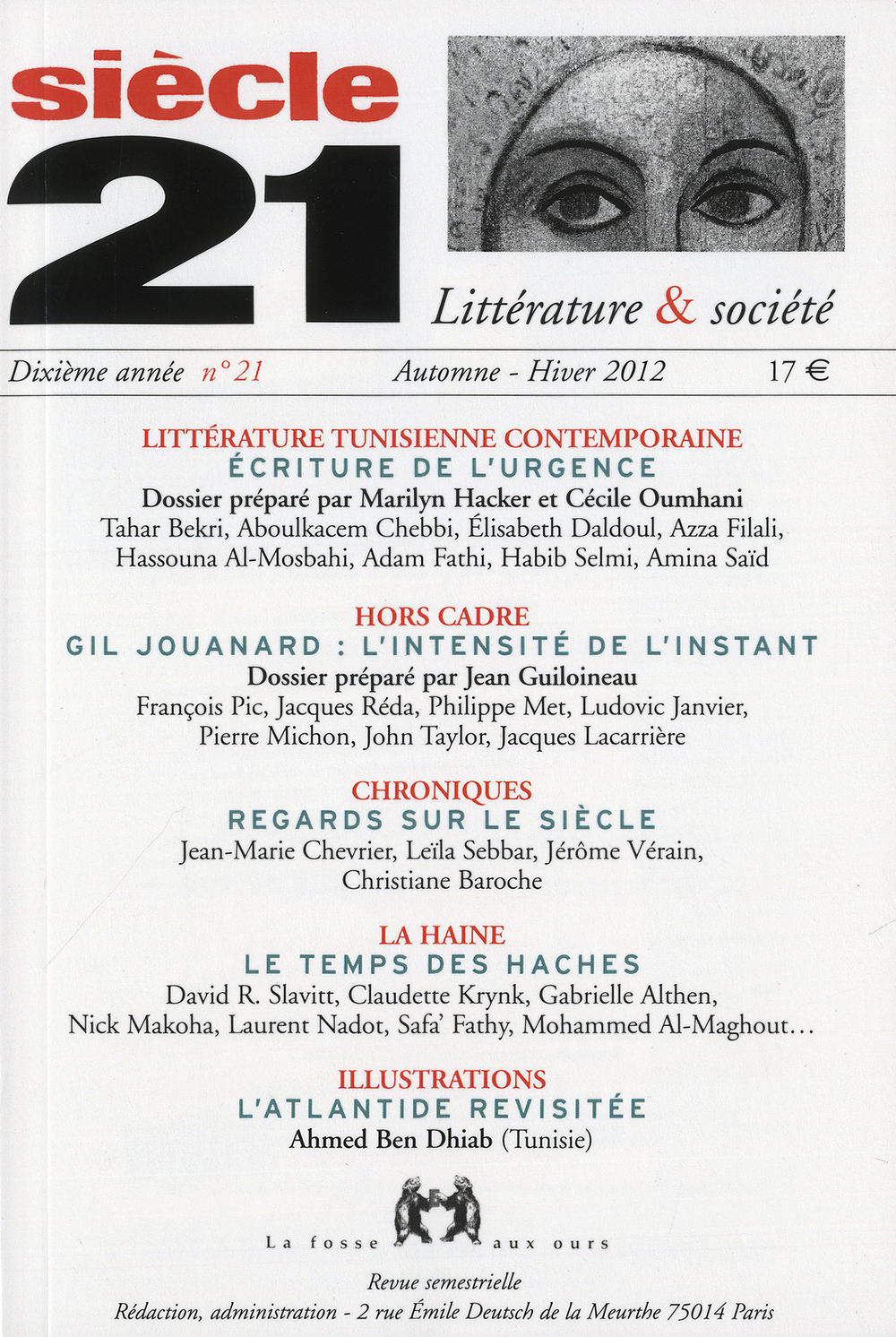 siècle
21

Littérature & société

Dixième année n° 21 Automne - Hiver 2012 17 €

LITTÉRATURE TUNISIENNE CONTEMPORAINE
ÉCRITURE DE L'URGENCE
Dossier préparé par Marilyn Hacker et Cécile Oumhani
Tahar Bekri, Aboulkacem Chebbi, Élisabeth Daldoul, Azza Filali, Hassouna Al-Mosbahi, Adam Fathi, Habib Selmi, Amina Saïd

HORS CADRE
GIL JOUANARD : L'INTENSITÉ DE L'INSTANT
Dossier préparé par Jean Guiloineau
François Pic, Jacques Réda, Philippe Met, Ludovic Janvier, Pierre Michon, John Taylor, Jacques Lacarrière

CHRONIQUES
REGARDS SUR LE SIÈCLE
Jean-Marie Chevrier, Leïla Sebbar, Jérôme Vérain, Christiane Baroche

LA HAINE
LE TEMPS DES HACHES
David R. Slavitt, Claudette Krynk, Gabrielle Althen, Nick Makoha, Laurent Nadot, Safa' Fathy, Mohammed Al-Maghout…

ILLUSTRATIONS
L'ATLANTIDE REVISITÉE
Ahmed Ben Dhiab (Tunisie)

La fosse aux ours

Revue semestrielle
Rédaction, administration - 2 rue Émile Deutsch de la Meurthe 75014 Paris